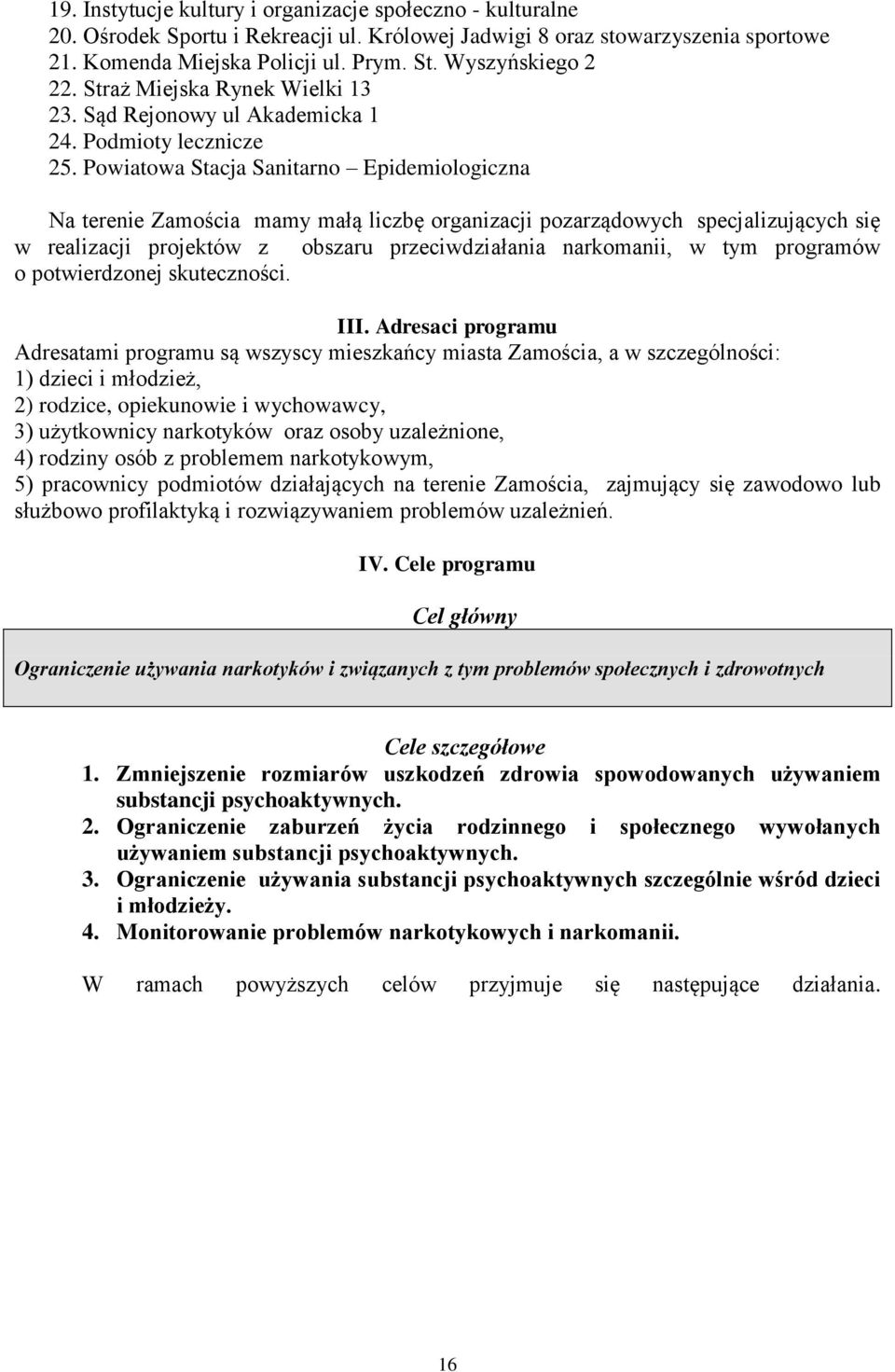 19. Instytucje kultury i organizacje społeczno - kulturalne
20. Ośrodek Sportu i Rekreacji ul. Królowej Jadwigi 8 oraz stowarzyszenia sportowe
21. Komenda Miejska Policji ul. Prym. St. Wyszyńskiego 2
22. Straż Miejska Rynek Wielki 13
23. Sąd Rejonowy ul Akademicka 1
24. Podmioty lecznicze
25. Powiatowa Stacja Sanitarno – Epidemiologiczna

Na terenie Zamościa mamy małą liczbę organizacji pozarządowych specjalizujących się w realizacji projektów z obszaru przeciwdziałania narkomanii, w tym programów o potwierdzonej skuteczności.

III. Adresaci programu
Adresatami programu są wszyscy mieszkańcy miasta Zamościa, a w szczególności:
1) dzieci i młodzież,
2) rodzice, opiekunowie i wychowawcy,
3) użytkownicy narkotyków oraz osoby uzależnione,
4) rodziny osób z problemem narkotykowym,
5) pracownicy podmiotów działających na terenie Zamościa, zajmujący się zawodowo lub służbowo profilaktyką i rozwiązywaniem problemów uzależnień.

IV. Cele programu

Cel główny

Ograniczenie używania narkotyków i związanych z tym problemów społecznych i zdrowotnych

Cele szczegółowe
1. Zmniejszenie rozmiarów uszkodzeń zdrowia spowodowanych używaniem substancji psychoaktywnych.
2. Ograniczenie zaburzeń życia rodzinnego i społecznego wywołanych używaniem substancji psychoaktywnych.
3. Ograniczenie używania substancji psychoaktywnych szczególnie wśród dzieci i młodzieży.
4. Monitorowanie problemów narkotykowych i narkomanii.

W ramach powyższych celów przyjmuje się następujące działania.

16